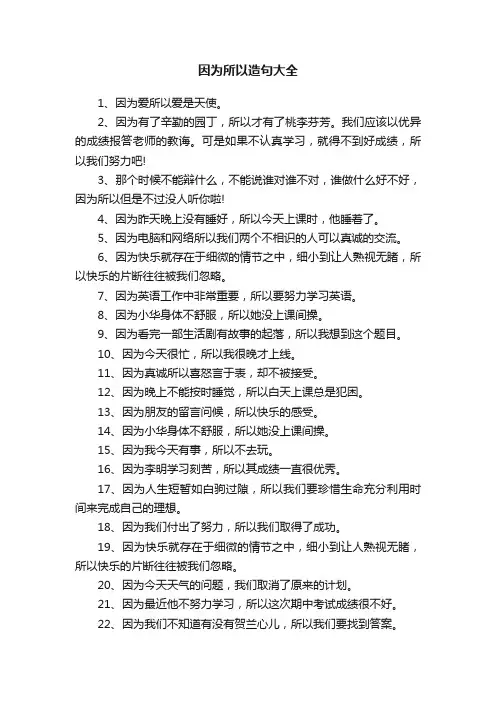 因为所以造句大全

1、因为爱所以爱是天使。

2、因为有了辛勤的园丁，所以才有了桃李芬芳。我们应该以优异的成绩报答老师的教诲。可是如果不认真学习，就得不到好成绩，所以我们努力吧!

3、那个时候不能辩什么，不能说谁对谁不对，谁做什么好不好，因为所以但是不过没人听你啦!

4、因为昨天晚上没有睡好，所以今天上课时，他睡着了。

5、因为电脑和网络所以我们两个不相识的人可以真诚的交流。

6、因为快乐就存在于细微的情节之中，细小到让人熟视无睹，所以快乐的片断往往被我们忽略。

7、因为英语工作中非常重要，所以要努力学习英语。

8、因为小华身体不舒服，所以她没上课间操。

9、因为看完一部生活剧有故事的起落，所以我想到这个题目。

10、因为今天很忙，所以我很晚才上线。

11、因为真诚所以喜怒言于表，却不被接受。

12、因为晚上不能按时睡觉，所以白天上课总是犯困。

13、因为朋友的留言问候，所以快乐的感受。

14、因为小华身体不舒服，所以她没上课间操。

15、因为我今天有事，所以不去玩。

16、因为李明学习刻苦，所以其成绩一直很优秀。

17、因为人生短暂如白驹过隙，所以我们要珍惜生命充分利用时间来完成自己的理想。

18、因为我们付出了努力，所以我们取得了成功。

19、因为快乐就存在于细微的情节之中，细小到让人熟视无睹，所以快乐的片断往往被我们忽略。

20、因为今天天气的问题，我们取消了原来的计划。

21、因为最近他不努力学习，所以这次期中考试成绩很不好。

22、因为我们不知道有没有贺兰心儿，所以我们要找到答案。